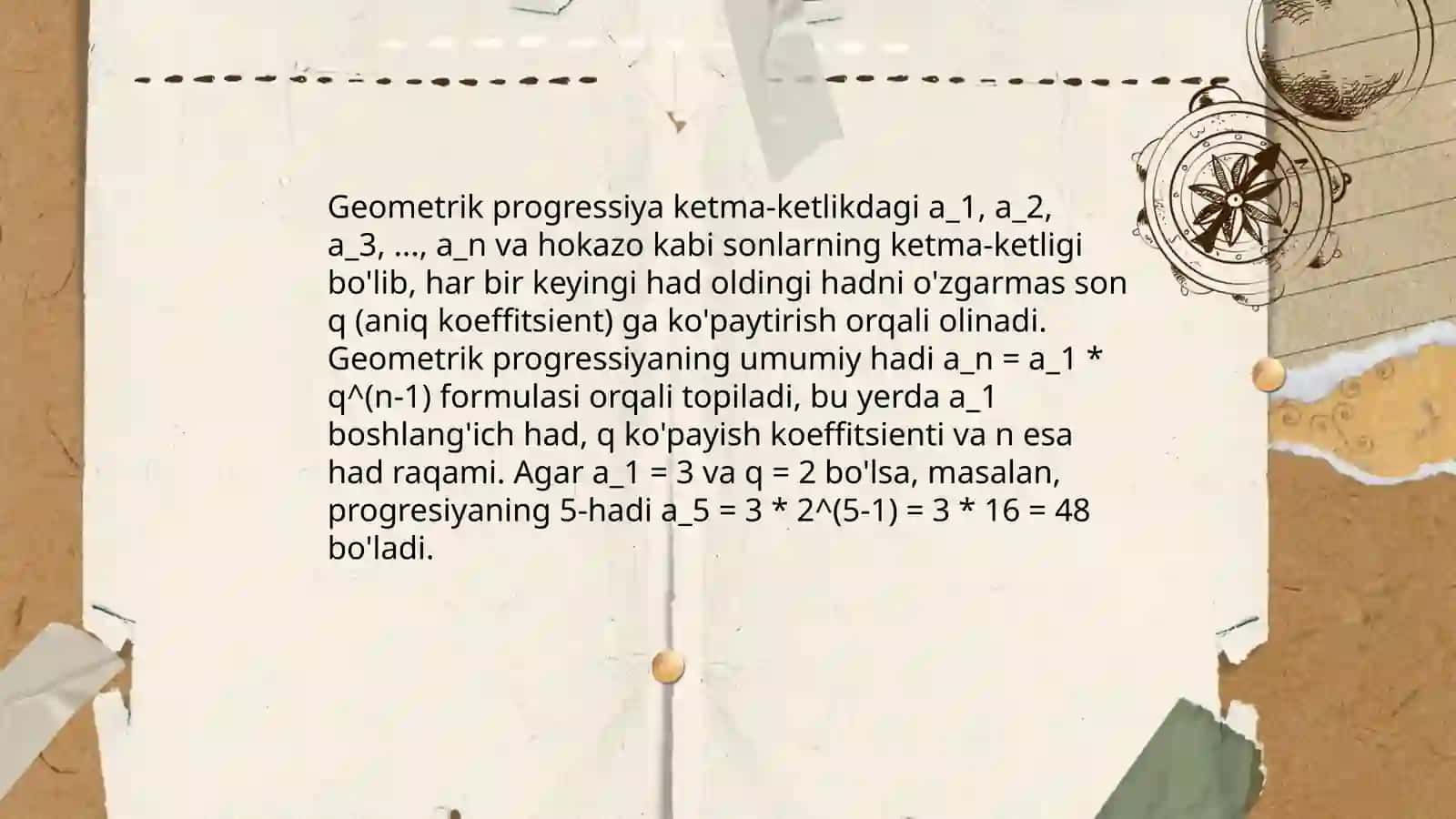 Geometrik progressiya ketma-ketlikdagi a_1, a_2, a_3, ..., a_n va hokazo kabi sonlarning ketma-ketligi bo'lib, har bir keyingi had oldingi hadni o'zgarmas son q (aniq koeffitsient) ga ko'paytirish orqali olinadi. Geometrik progressiyaning umumiy hadi a_n = a_1 * q^(n-1) formulasi orqali topiladi, bu yerda a_1 boshlang'ich had, q ko'payish koeffitsienti va n esa had raqami. Agar a_1 = 3 va q = 2 bo'lsa, masalan, progresiyaning 5-hadi a_5 = 3 * 2^(5-1) = 3 * 16 = 48 bo'ladi.